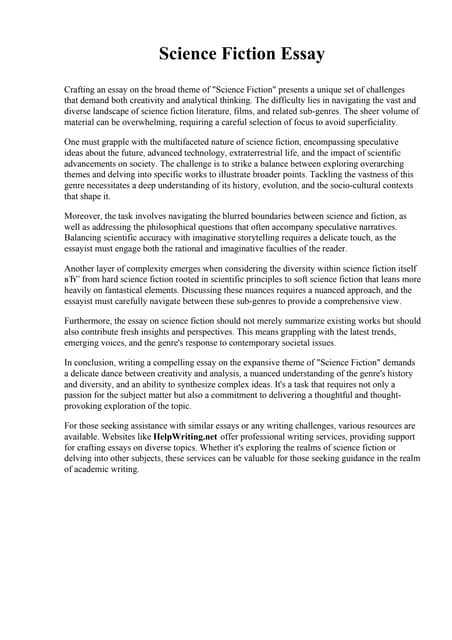 Science Fiction Essay

Crafting an essay on the broad theme of "Science Fiction" presents a unique set of challenges that demand both creativity and analytical thinking. The difficulty lies in navigating the vast and diverse landscape of science fiction literature, films, and related sub-genres. The sheer volume of material can be overwhelming, requiring a careful selection of focus to avoid superficiality.

One must grapple with the multifaceted nature of science fiction, encompassing speculative ideas about the future, advanced technology, extraterrestrial life, and the impact of scientific advancements on society. The challenge is to strike a balance between exploring overarching themes and delving into specific works to illustrate broader points. Tackling the vastness of this genre necessitates a deep understanding of its history, evolution, and the socio-cultural contexts that shape it.

Moreover, the task involves navigating the blurred boundaries between science and fiction, as well as addressing the philosophical questions that often accompany speculative narratives. Balancing scientific accuracy with imaginative storytelling requires a delicate touch, as the essayist must engage both the rational and imaginative faculties of the reader.

Another layer of complexity emerges when considering the diversity within science fiction itself вЂ" from hard science fiction rooted in scientific principles to soft science fiction that leans more heavily on fantastical elements. Discussing these nuances requires a nuanced approach, and the essayist must carefully navigate between these sub-genres to provide a comprehensive view.

Furthermore, the essay on science fiction should not merely summarize existing works but should also contribute fresh insights and perspectives. This means grappling with the latest trends, emerging voices, and the genre's response to contemporary societal issues.

In conclusion, writing a compelling essay on the expansive theme of "Science Fiction" demands a delicate dance between creativity and analysis, a nuanced understanding of the genre's history and diversity, and an ability to synthesize complex ideas. It's a task that requires not only a passion for the subject matter but also a commitment to delivering a thoughtful and thought-provoking exploration of the topic.

For those seeking assistance with similar essays or any writing challenges, various resources are available. Websites like HelpWriting.net offer professional writing services, providing support for crafting essays on diverse topics. Whether it's exploring the realms of science fiction or delving into other subjects, these services can be valuable for those seeking guidance in the realm of academic writing.